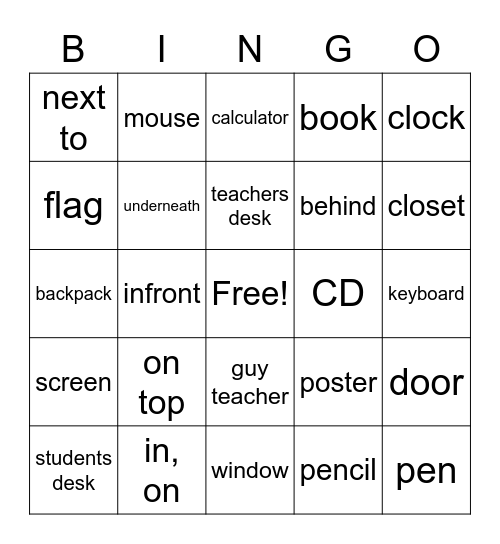 | B | I | N | G | O |
|---|---|---|---|---|
| next to | mouse | calculator | book | clock |
| flag | underneath | teachers desk | behind | closet |
| backpack | infront | Free! | CD | keyboard |
| screen | on top | guy teacher | poster | door |
| students desk | in, on | window | pencil | pen |